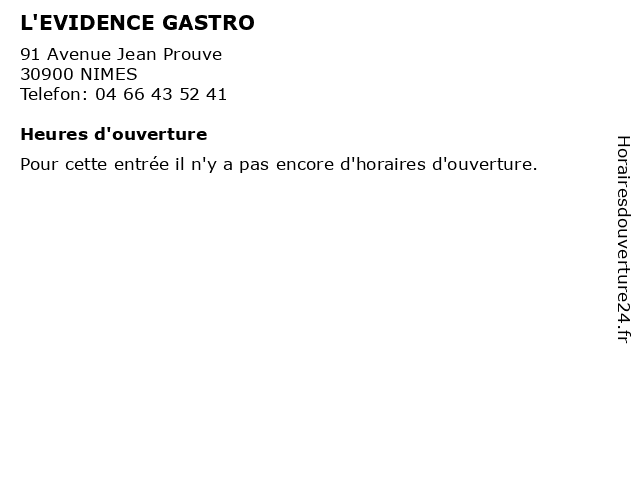 L'EVIDENCE GASTRO

91 Avenue Jean Prouve
30900 NIMES
Telefon: 04 66 43 52 41

Heures d'ouverture

Pour cette entrée il n'y a pas encore d'horaires d'ouverture.

Horairesdouverture24.fr